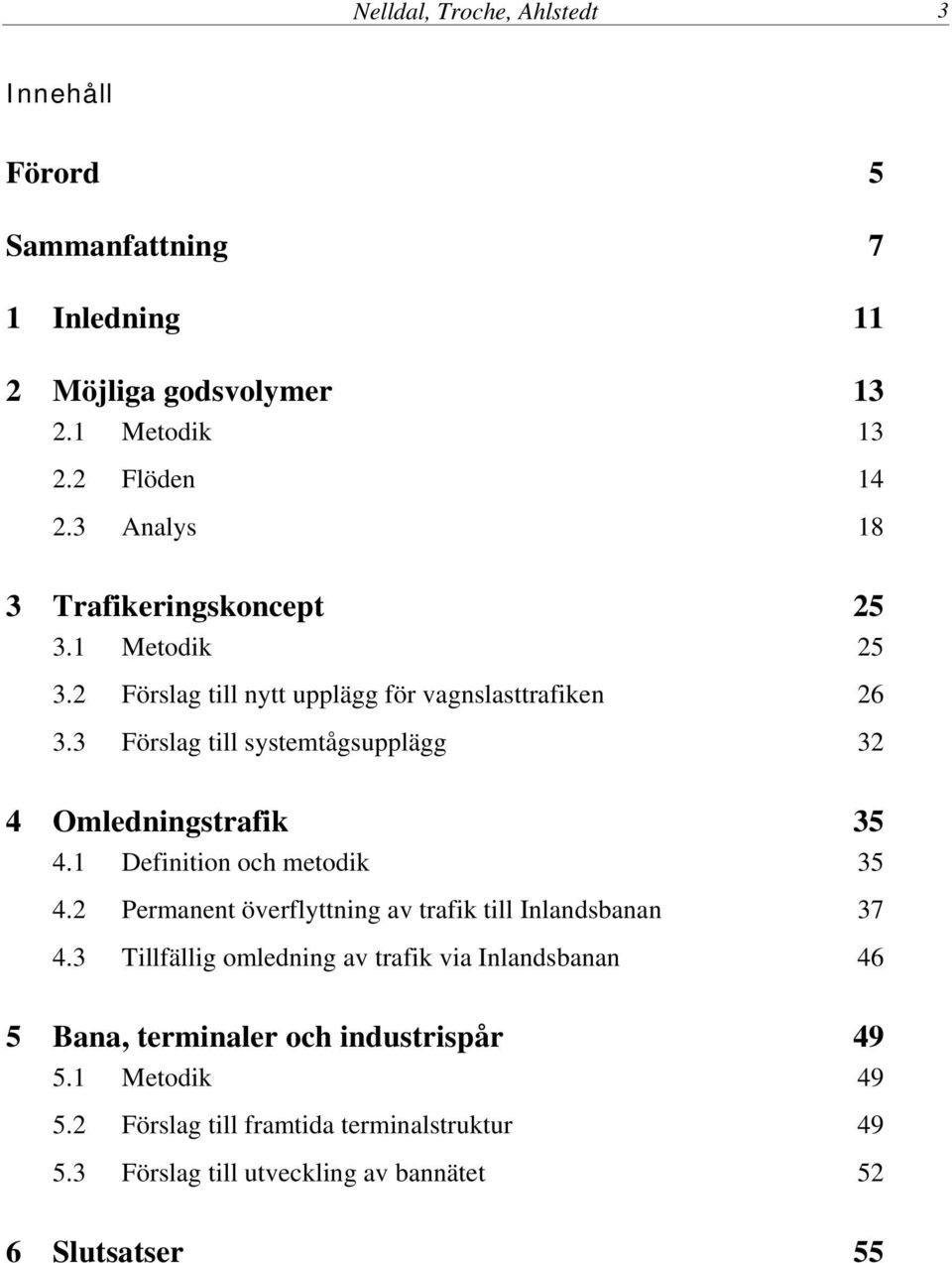 Nelldal, Troche, Ahlstedt 3

Innehåll

Förord 5

Sammanfattning 7

1 Inledning 11

2 Möjliga godsvolymer 13
2.1 Metodik 13
2.2 Flöden 14
2.3 Analys 18

3 Trafikeringskoncept 25
3.1 Metodik 25
3.2 Förslag till nytt upplägg för vagnslasttrafiken 26
3.3 Förslag till systemtågsupplägg 32

4 Omledningstrafik 35
4.1 Definition och metodik 35
4.2 Permanent överflyttning av trafik till Inlandsbanan 37
4.3 Tillfällig omledning av trafik via Inlandsbanan 46

5 Bana, terminaler och industrispår 49
5.1 Metodik 49
5.2 Förslag till framtida terminalstruktur 49
5.3 Förslag till utveckling av bannätet 52

6 Slutsatser 55